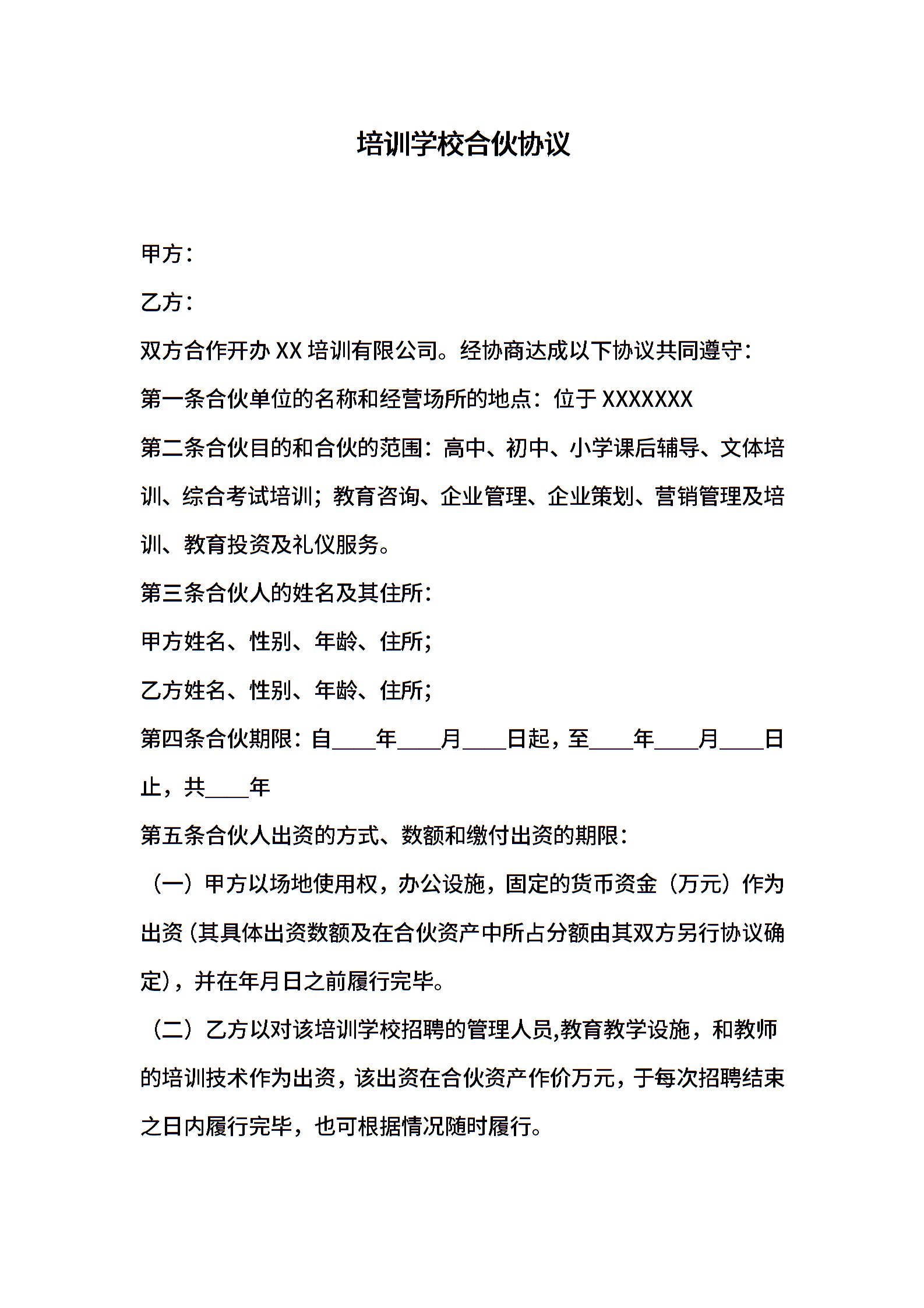 培训学校合伙协议

甲方：

乙方：

双方合作开办 XX 培训有限公司。经协商达成以下协议共同遵守：

第一条合伙单位的名称和经营场所的地点：位于 XXXXXXX

第二条合伙目的和合伙的范围：高中、初中、小学课后辅导、文体培训、综合考试培训；教育咨询、企业管理、企业策划、营销管理及培训、教育投资及礼仪服务。

第三条合伙人的姓名及其住所：

甲方姓名、性别、年龄、住所；

乙方姓名、性别、年龄、住所；

第四条合伙期限：自____年____月____日起，至____年____月____日止，共____年

第五条合伙人出资的方式、数额和缴付出资的期限：

（一）甲方以场地使用权，办公设施，固定的货币资金（万元）作为出资（其具体出资数额及在合伙资产中所占分额由其双方另行协议确定），并在年月日之前履行完毕。

（二）乙方以对该培训学校招聘的管理人员,教育教学设施，和教师的培训技术作为出资，该出资在合伙资产作价万元，于每次招聘结束之日内履行完毕，也可根据情况随时履行。